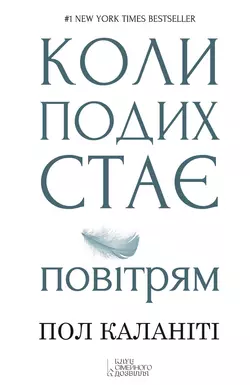 #1 NEW YORK TIMES BESTSELLER

КОЛИ ПОДИХ СТАЄ ПОВІТРЯМ

ПОЛ КАЛАНІТІ

КЛУБ СІМЕЙНОГО ДОЗВІЛЛЯ